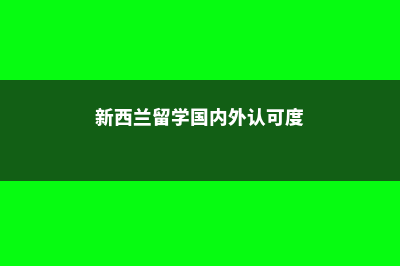 新西兰留学国内外认可度